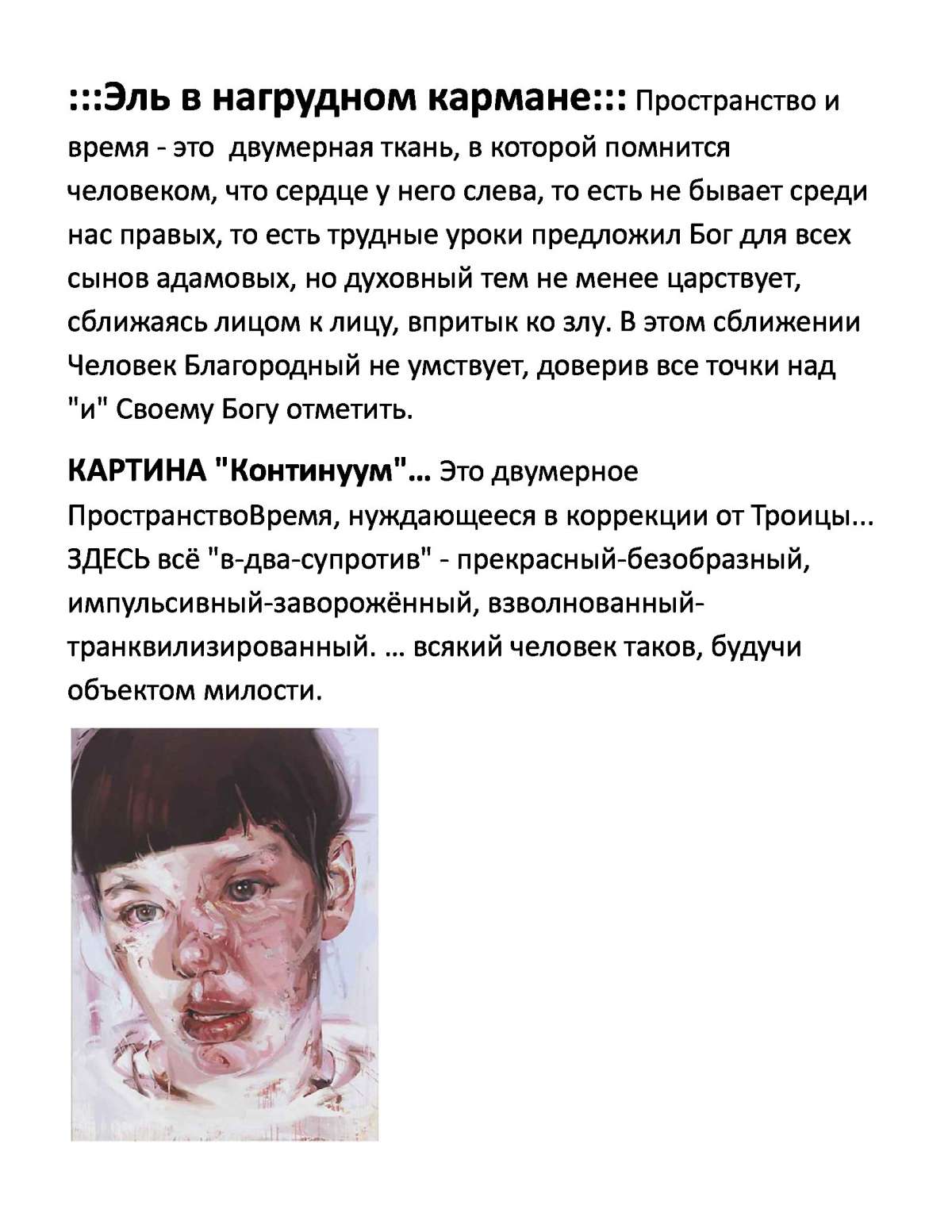 :::Эль в нагрудном кармане::: Пространство и время - это двумерная ткань, в которой помнится человеком, что сердце у него слева, то есть не бывает среди нас правых, то есть трудные уроки предложил Бог для всех сынов адамовых, но духовный тем не менее царствует, сближаясь лицом к лицу, впритык ко злу. В этом сближении Человек Благородный не умствует, доверив все точки над "и" Своему Богу отметить.

КАРТИНА "Континуум"... Это двумерное ПространствоВремя, нуждающееся в коррекции от Троицы... ЗДЕСЬ всё "в-два-супротив" - прекрасный-безобразный, импульсивный-заворожённый, взволнованный-транквилизированный. ... всякий человек таков, будучи объектом милости.